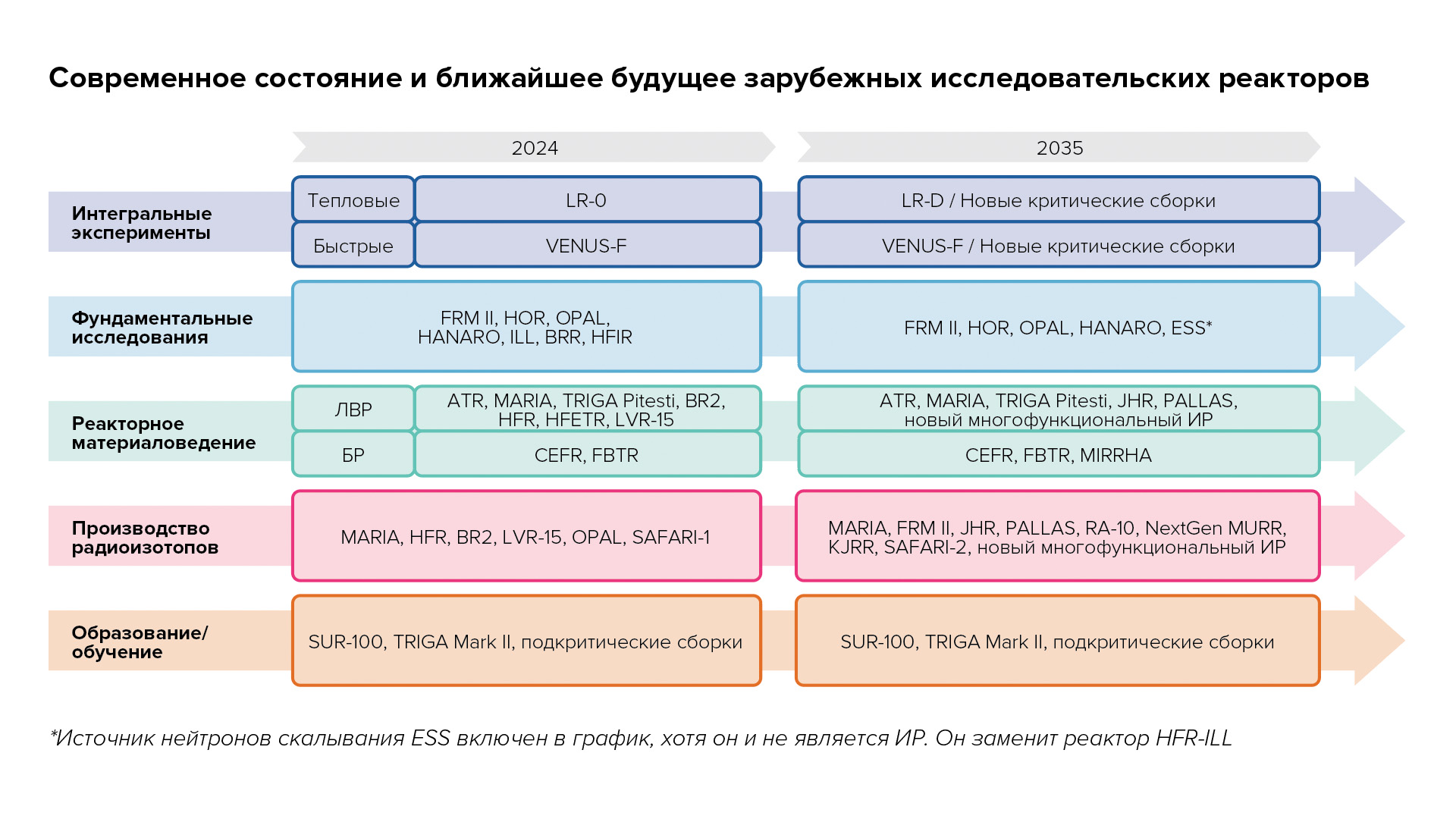 Современное состояние и ближайшее будущее зарубежных исследовательских реакторов

| | | 2024 | 2035 |
|---|---|---|---|
| Интегральные эксперименты | Тепловые | LR-0 | LR-D / Новые критические сборки |
| | Быстрые | VENUS-F | VENUS-F / Новые критические сборки |
| Фундаментальные исследования | | FRM II, HOR, OPAL, HANARO, ILL, BRR, HFIR | FRM II, HOR, OPAL, HANARO, ESS* |
| Реакторное материаловедение | ЛВР | ATR, MARIA, TRIGA Pitesti, BR2, HFR, HFETR, LVR-15 | ATR, MARIA, TRIGA Pitesti, JHR, PALLAS, новый многофункциональный ИР |
| | БР | CEFR, FBTR | CEFR, FBTR, MIRRHA |
| Производство радиоизотопов | | MARIA, HFR, BR2, LVR-15, OPAL, SAFARI-1 | MARIA, FRM II, JHR, PALLAS, RA-10, NextGen MURR, KJRR, SAFARI-2, новый многофункциональный ИР |
| Образование/ обучение | | SUR-100, TRIGA Mark II, подкритические сборки | SUR-100, TRIGA Mark II, подкритические сборки |

*Источник нейтронов скалывания ESS включен в график, хотя он и не является ИР. Он заменит реактор HFR-ILL